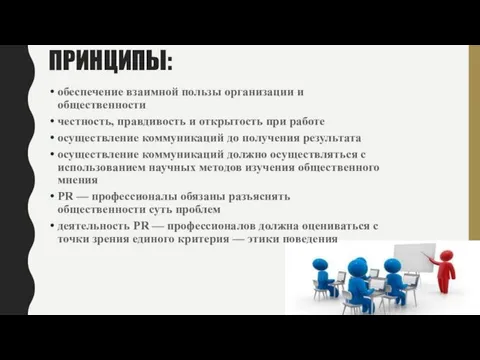 ПРИНЦИПЫ:

• обеспечение взаимной пользы организации и общественности
• честность, правдивость и открытость при работе
• осуществление коммуникаций до получения результата
• осуществление коммуникаций должно осуществляться с использованием научных методов изучения общественного мнения
• PR — профессионалы обязаны разъяснять общественности суть проблем
• деятельность PR — профессионалов должна оцениваться с точки зрения единого критерия — этики поведения